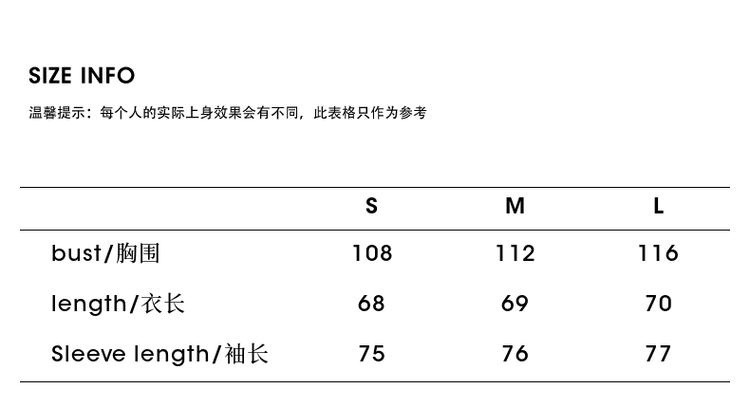 SIZE INFO

温馨提示：每个人的实际上身效果会有不同，此表格只作为参考

|  | S | M | L |
|---|---|---|---|
| bust/胸围 | 108 | 112 | 116 |
| length/衣长 | 68 | 69 | 70 |
| Sleeve length/袖长 | 75 | 76 | 77 |